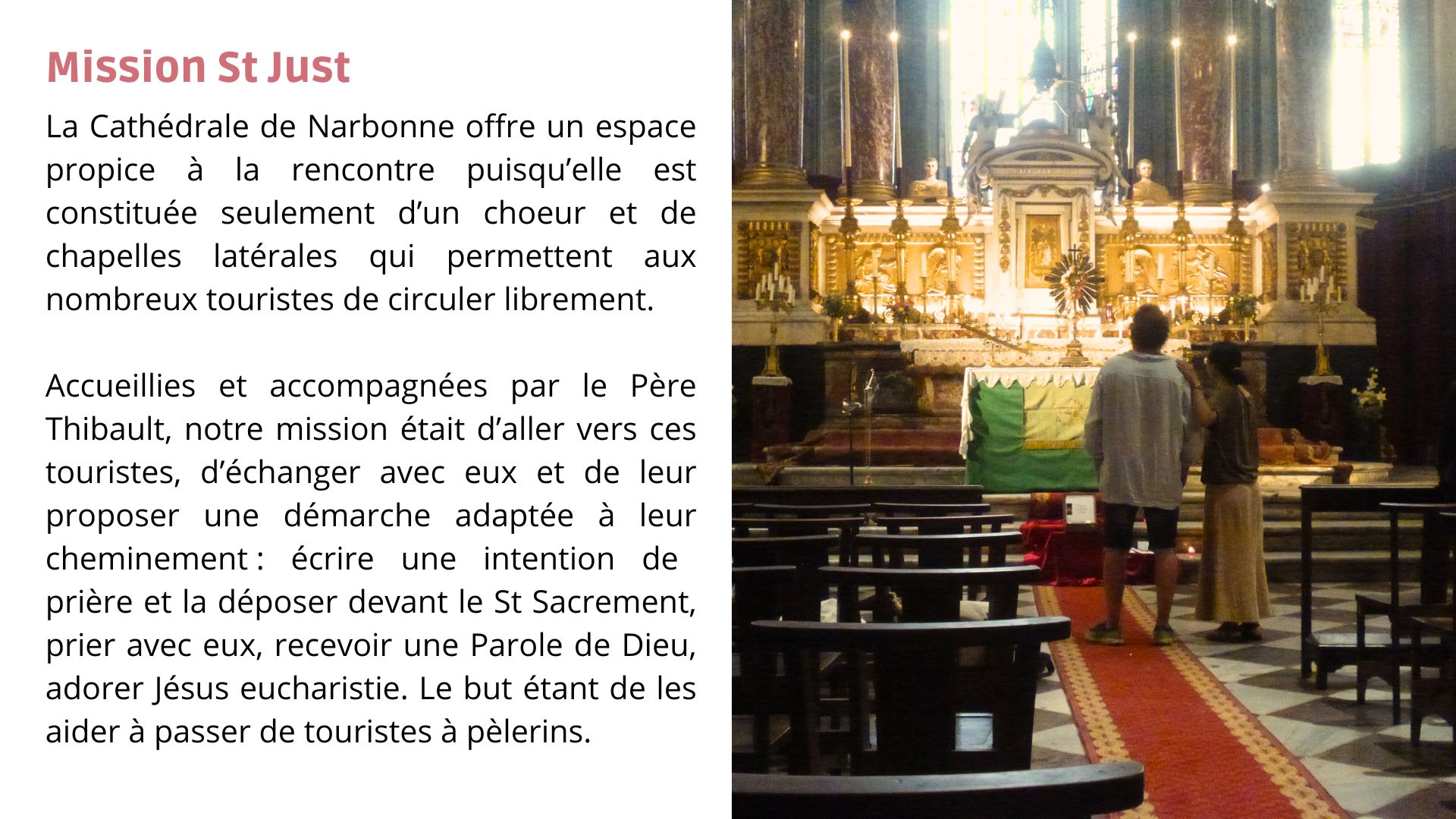 Mission St Just

La Cathédrale de Narbonne offre un espace propice à la rencontre puisqu'elle est constituée seulement d'un choeur et de chapelles latérales qui permettent aux nombreux touristes de circuler librement.

Accueillies et accompagnées par le Père Thibault, notre mission était d'aller vers ces touristes, d'échanger avec eux et de leur proposer une démarche adaptée à leur cheminement : écrire une intention de prière et la déposer devant le St Sacrement, prier avec eux, recevoir une Parole de Dieu, adorer Jésus eucharistie. Le but étant de les aider à passer de touristes à pèlerins.